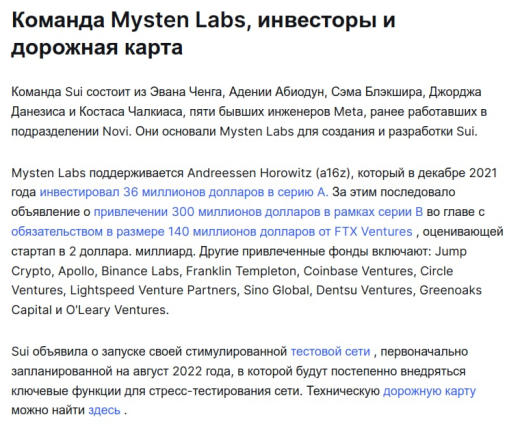 Команда Mysten Labs, инвесторы и дорожная карта

Команда Sui состоит из Эвана Ченга, Адении Абиодун, Сэма Блэкшира, Джорджа Данезиса и Костаса Чалкиаса, пяти бывших инженеров Meta, ранее работавших в подразделении Novi. Они основали Mysten Labs для создания и разработки Sui.

Mysten Labs поддерживается Andreessen Horowitz (a16z), который в декабре 2021 года инвестировал 36 миллионов долларов в серию A. За этим последовало объявление о привлечении 300 миллионов долларов в рамках серии B во главе с обязательством в размере 140 миллионов долларов от FTX Ventures , оценивающей стартап в 2 доллара. миллиард. Другие привлеченные фонды включают: Jump Crypto, Apollo, Binance Labs, Franklin Templeton, Coinbase Ventures, Circle Ventures, Lightspeed Venture Partners, Sino Global, Dentsu Ventures, Greenoaks Capital и O'Leary Ventures.

Sui объявила о запуске своей стимулированной тестовой сети , первоначально запланированной на август 2022 года, в которой будут постепенно внедряться ключевые функции для стресс-тестирования сети. Техническую дорожную карту можно найти здесь .